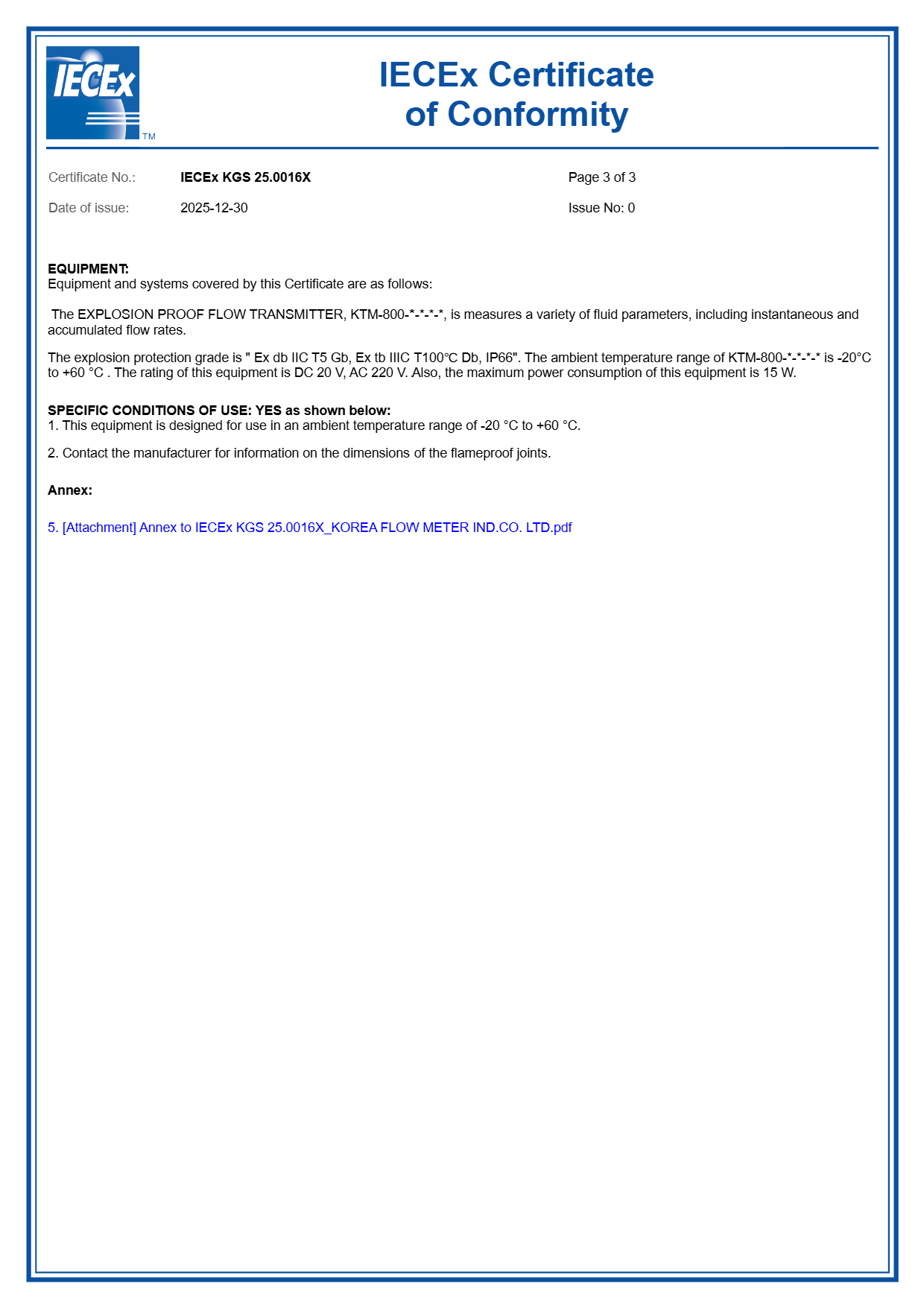 IECEx TM

IECEx Certificate of Conformity

Certificate No.: IECEx KGS 25.0016X Page 3 of 3

Date of issue: 2025-12-30 Issue No: 0

EQUIPMENT:
Equipment and systems covered by this Certificate are as follows:

The EXPLOSION PROOF FLOW TRANSMITTER, KTM-800-\*-\*-\*-\*, is measures a variety of fluid parameters, including instantaneous and accumulated flow rates.

The explosion protection grade is " Ex db IIC T5 Gb, Ex tb IIIC T100°C Db, IP66". The ambient temperature range of KTM-800-\*-\*-\*-\* is -20°C to +60 °C . The rating of this equipment is DC 20 V, AC 220 V. Also, the maximum power consumption of this equipment is 15 W.

SPECIFIC CONDITIONS OF USE: YES as shown below:
1. This equipment is designed for use in an ambient temperature range of -20 °C to +60 °C.

2. Contact the manufacturer for information on the dimensions of the flameproof joints.

Annex:

5. [Attachment] Annex to IECEx KGS 25.0016X_KOREA FLOW METER IND.CO. LTD.pdf